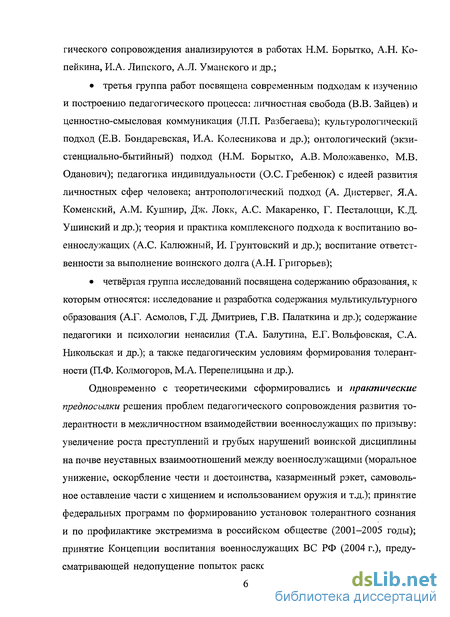 гического сопровождения анализируются в работах Н.М. Борытко, А.Н. Копейкина, И.А. Липского, А.Л. Уманского и др.;

• третья группа работ посвящена современным подходам к изучению и построению педагогического процесса: личностная свобода (В.В. Зайцев) и ценностно-смысловая коммуникация (Л.П. Разбегаева); культурологический подход (Е.В. Бондаревская, И.А. Колесникова и др.); онтологический (экзистенциально-бытийный) подход (Н.М. Борытко, А.В. Моложавенко, М.В. Оданович); педагогика индивидуальности (О.С. Гребенюк) с идеей развития личностных сфер человека; антропологический подход (А. Дистервег, Я.А. Коменский, А.М. Кушнир, Дж. Локк, А.С. Макаренко, Г. Песталоцци, К.Д. Ушинский и др.); теория и практика комплексного подхода к воспитанию военнослужащих (А.С. Калюжный, И. Грунтовский и др.); воспитание ответственности за выполнение воинского долга (А.Н. Григорьев);

• четвёртая группа исследований посвящена содержанию образования, к которым относятся: исследование и разработка содержания мультикультурного образования (А.Г. Асмолов, Г.Д. Дмитриев, Г.В. Палаткина и др.); содержание педагогики и психологии ненасилия (Т.А. Балутина, Е.Г. Вольфовская, С.А. Никольская и др.); а также педагогическим условиям формирования толерантности (П.Ф. Колмогоров, М.А. Перепелицына и др.).

Одновременно с теоретическими сформировались и практические предпосылки решения проблем педагогического сопровождения развития толерантности в межличностном взаимодействии военнослужащих по призыву: увеличение роста преступлений и грубых нарушений воинской дисциплины на почве неуставных взаимоотношений между военнослужащими (моральное унижение, оскорбление чести и достоинства, казарменный рэкет, самовольное оставление части с хищением и использованием оружия и т.д.); принятие федеральных программ по формированию установок толерантного сознания и по профилактике экстремизма в российском обществе (2001–2005 годы); принятие Концепции воспитания военнослужащих ВС РФ (2004 г.), предусматривающей недопущение попыток раск

6

dsLib.net
библиотека диссертаций